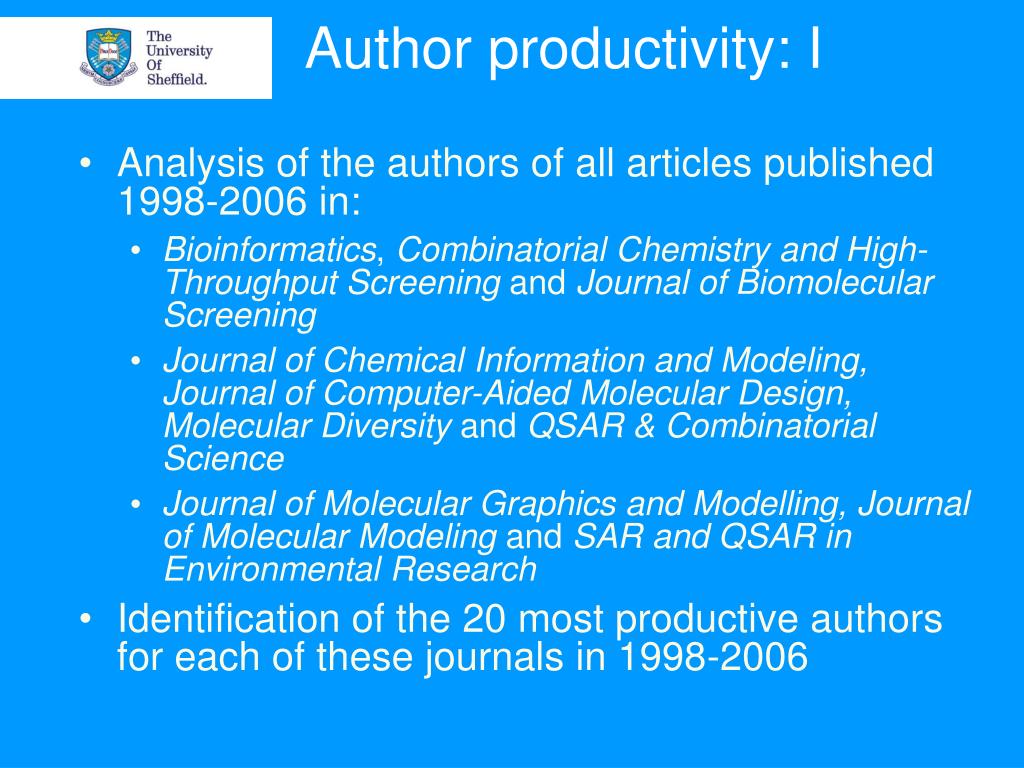 The University Of Sheffield.

Author productivity: I

• Analysis of the authors of all articles published 1998-2006 in:
  • Bioinformatics, Combinatorial Chemistry and High-Throughput Screening and Journal of Biomolecular Screening
  • Journal of Chemical Information and Modeling, Journal of Computer-Aided Molecular Design, Molecular Diversity and QSAR & Combinatorial Science
  • Journal of Molecular Graphics and Modelling, Journal of Molecular Modeling and SAR and QSAR in Environmental Research
• Identification of the 20 most productive authors for each of these journals in 1998-2006